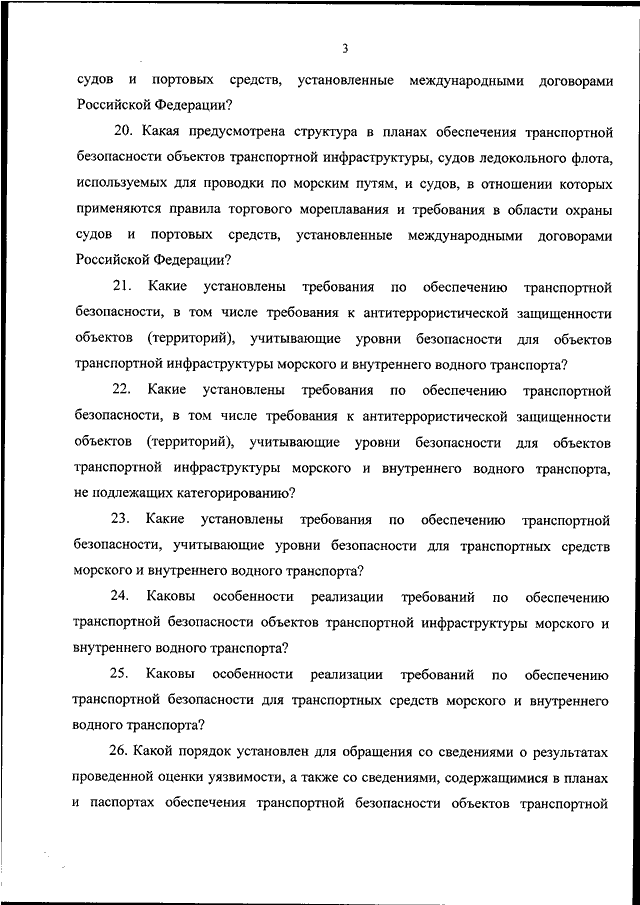 3

судов и портовых средств, установленные международными договорами Российской Федерации?

20. Какая предусмотрена структура в планах обеспечения транспортной безопасности объектов транспортной инфраструктуры, судов ледокольного флота, используемых для проводки по морским путям, и судов, в отношении которых применяются правила торгового мореплавания и требования в области охраны судов и портовых средств, установленные международными договорами Российской Федерации?

21. Какие установлены требования по обеспечению транспортной безопасности, в том числе требования к антитеррористической защищенности объектов (территорий), учитывающие уровни безопасности для объектов транспортной инфраструктуры морского и внутреннего водного транспорта?

22. Какие установлены требования по обеспечению транспортной безопасности, в том числе требования к антитеррористической защищенности объектов (территорий), учитывающие уровни безопасности для объектов транспортной инфраструктуры морского и внутреннего водного транспорта, не подлежащих категорированию?

23. Какие установлены требования по обеспечению транспортной безопасности, учитывающие уровни безопасности для транспортных средств морского и внутреннего водного транспорта?

24. Каковы особенности реализации требований по обеспечению транспортной безопасности объектов транспортной инфраструктуры морского и внутреннего водного транспорта?

25. Каковы особенности реализации требований по обеспечению транспортной безопасности для транспортных средств морского и внутреннего водного транспорта?

26. Какой порядок установлен для обращения со сведениями о результатах проведенной оценки уязвимости, а также со сведениями, содержащимися в планах и паспортах обеспечения транспортной безопасности объектов транспортной